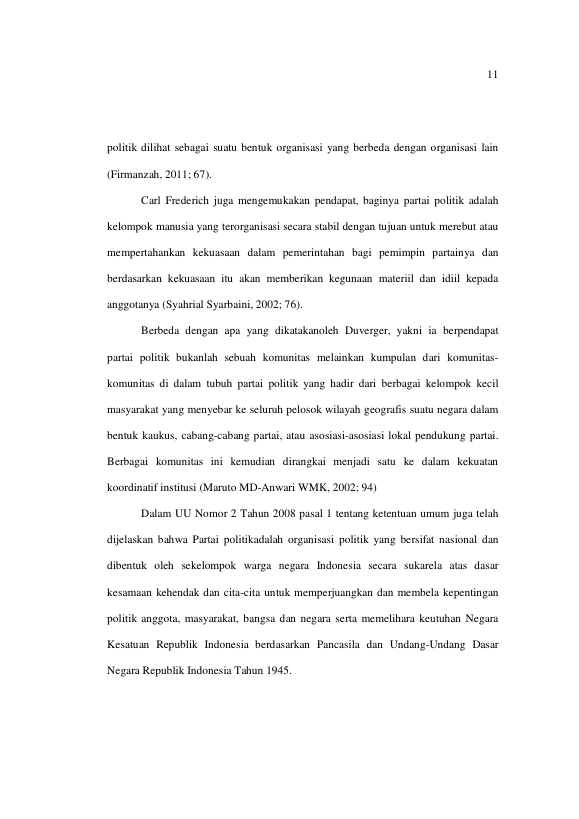 11

politik dilihat sebagai suatu bentuk organisasi yang berbeda dengan organisasi lain (Firmanzah, 2011; 67).

Carl Frederich juga mengemukakan pendapat, baginya partai politik adalah kelompok manusia yang terorganisasi secara stabil dengan tujuan untuk merebut atau mempertahankan kekuasaan dalam pemerintahan bagi pemimpin partainya dan berdasarkan kekuasaan itu akan memberikan kegunaan materiil dan idiil kepada anggotanya (Syahrial Syarbaini, 2002; 76).

Berbeda dengan apa yang dikatakanoleh Duverger, yakni ia berpendapat partai politik bukanlah sebuah komunitas melainkan kumpulan dari komunitas-komunitas di dalam tubuh partai politik yang hadir dari berbagai kelompok kecil masyarakat yang menyebar ke seluruh pelosok wilayah geografis suatu negara dalam bentuk kaukus, cabang-cabang partai, atau asosiasi-asosiasi lokal pendukung partai. Berbagai komunitas ini kemudian dirangkai menjadi satu ke dalam kekuatan koordinatif institusi (Maruto MD-Anwari WMK, 2002; 94)

Dalam UU Nomor 2 Tahun 2008 pasal 1 tentang ketentuan umum juga telah dijelaskan bahwa Partai politikadalah organisasi politik yang bersifat nasional dan dibentuk oleh sekelompok warga negara Indonesia secara sukarela atas dasar kesamaan kehendak dan cita-cita untuk memperjuangkan dan membela kepentingan politik anggota, masyarakat, bangsa dan negara serta memelihara keutuhan Negara Kesatuan Republik Indonesia berdasarkan Pancasila dan Undang-Undang Dasar Negara Republik Indonesia Tahun 1945.